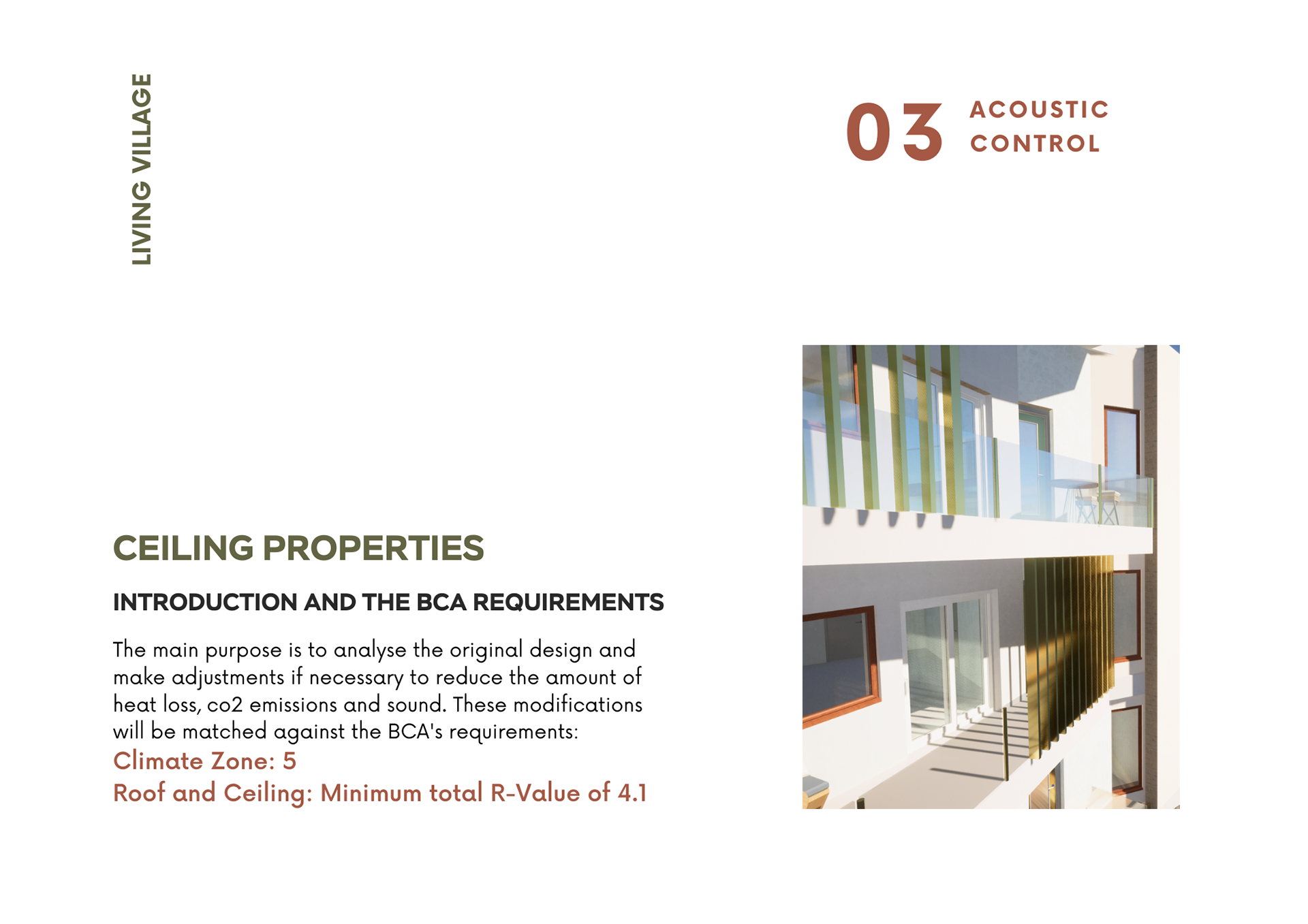 LIVING VILLAGE

03 ACOUSTIC CONTROL

CEILING PROPERTIES

INTRODUCTION AND THE BCA REQUIREMENTS

The main purpose is to analyse the original design and make adjustments if necessary to reduce the amount of heat loss, co2 emissions and sound. These modifications will be matched against the BCA's requirements:
Climate Zone: 5
Roof and Ceiling: Minimum total R-Value of 4.1